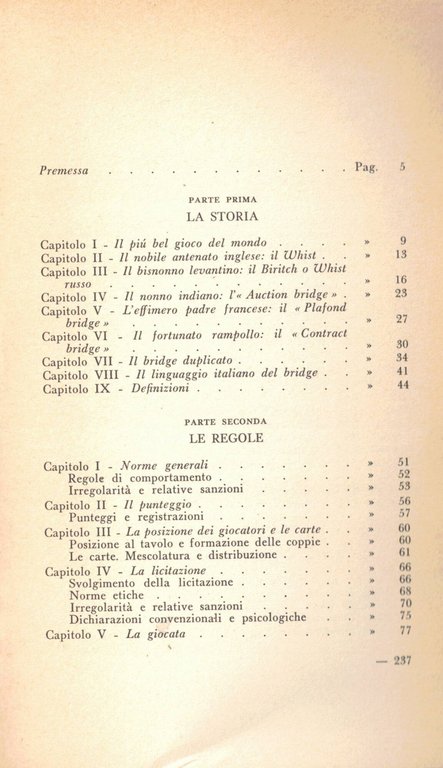 Premessa Pag. 5

PARTE PRIMA

LA STORIA

Capitolo I - Il piú bel gioco del mondo » 9
Capitolo II - Il nobile antenato inglese: il Whist » 13
Capitolo III - Il bisnonno levantino: il Biritch o Whist russo » 16
Capitolo IV - Il nonno indiano: l'« Auction bridge » » 23
Capitolo V - L'effimero padre francese: il « Plafond bridge » » 27
Capitolo VI - Il fortunato rampollo: il « Contract bridge » » 30
Capitolo VII - Il bridge duplicato » 34
Capitolo VIII - Il linguaggio italiano del bridge » 41
Capitolo IX - Definizioni » 44

PARTE SECONDA

LE REGOLE

Capitolo I - Norme generali » 51
Regole di comportamento » 52
Irregolarità e relative sanzioni » 53
Capitolo II - Il punteggio » 56
Punteggi e registrazioni » 57
Capitolo III - La posizione dei giocatori e le carte » 60
Posizione al tavolo e formazione delle coppie » 60
Le carte. Mescolatura e distribuzione » 61
Capitolo IV - La licitazione » 66
Svolgimento della licitazione » 66
Norme etiche » 68
Irregolarità e relative sanzioni » 70
Dichiarazioni convenzionali e psicologiche » 75
Capitolo V - La giocata » 77

— 237